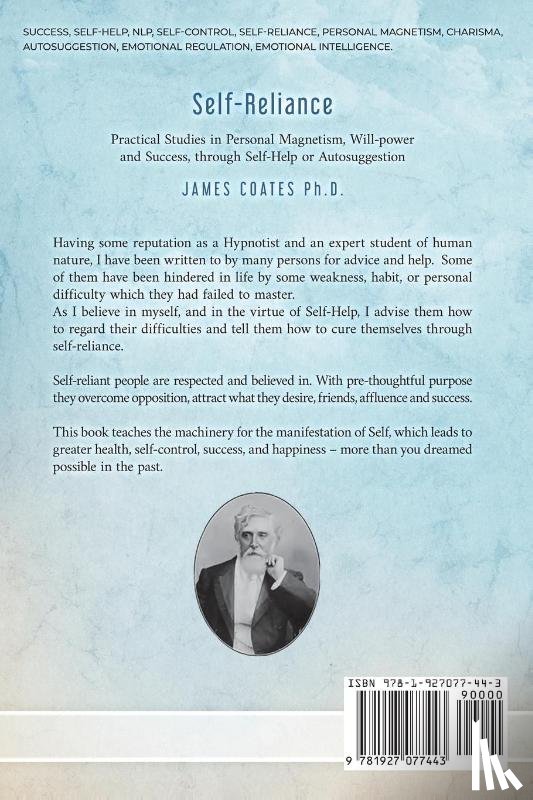 SUCCESS, SELF-HELP, NLP, SELF-CONTROL, SELF-RELIANCE, PERSONAL MAGNETISM, CHARISMA, AUTOSUGGESTION, EMOTIONAL REGULATION, EMOTIONAL INTELLIGENCE.

Self-Reliance

Practical Studies in Personal Magnetism, Will-power and Success, through Self-Help or Autosuggestion

JAMES COATES Ph.D.

Having some reputation as a Hypnotist and an expert student of human nature, I have been written to by many persons for advice and help. Some of them have been hindered in life by some weakness, habit, or personal difficulty which they had failed to master.
As I believe in myself, and in the virtue of Self-Help, I advise them how to regard their difficulties and tell them how to cure themselves through self-reliance.

Self-reliant people are respected and believed in. With pre-thoughtful purpose they overcome opposition, attract what they desire, friends, affluence and success.

This book teaches the machinery for the manifestation of Self, which leads to greater health, self-control, success, and happiness – more than you dreamed possible in the past.

ISBN 978-1-927077-44-3

90000

9 781927 077443